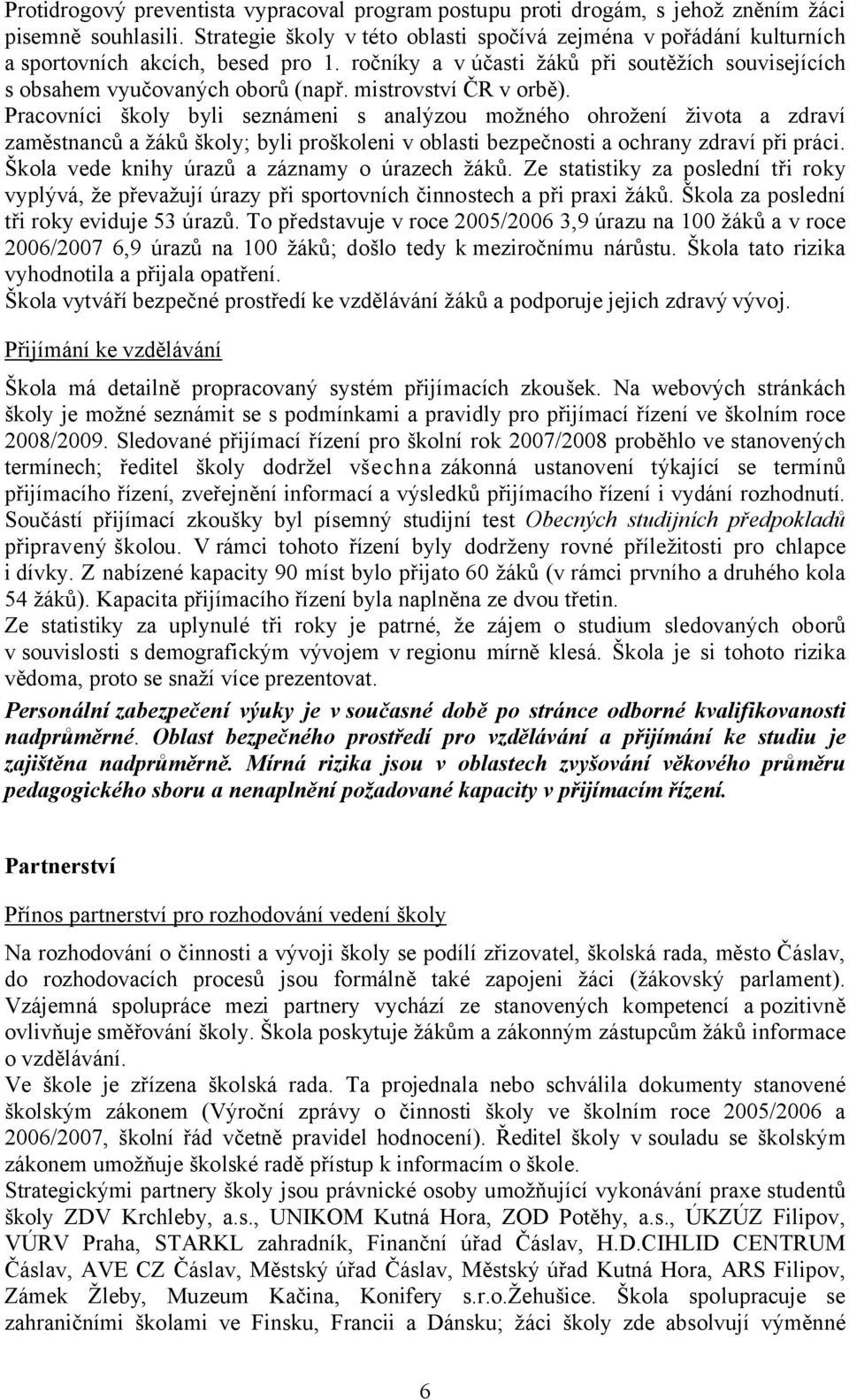 Protidrogový preventista vypracoval program postupu proti drogám, s jehož zněním žáci písemně souhlasili. Strategie školy v této oblasti spočívá zejména v pořádání kulturních a sportovních akcích, besed pro 1. ročníky a v účasti žáků při soutěžích souvisejících s obsahem vyučovaných oborů (např. mistrovství ČR v orbě).
Pracovníci školy byli seznámeni s analýzou možného ohrožení života a zdraví zaměstnanců a žáků školy; byli proškoleni v oblasti bezpečnosti a ochrany zdraví při práci. Škola vede knihy úrazů a záznamy o úrazech žáků. Ze statistiky za poslední tři roky vyplývá, že převažují úrazy při sportovních činnostech a při praxi žáků. Škola za poslední tři roky eviduje 53 úrazů. To představuje v roce 2005/2006 3,9 úrazu na 100 žáků a v roce 2006/2007 6,9 úrazů na 100 žáků; došlo tedy k meziročnímu nárůstu. Škola tato rizika vyhodnotila a přijala opatření.
Škola vytváří bezpečné prostředí ke vzdělávání žáků a podporuje jejich zdravý vývoj.

Přijímání ke vzdělávání

Škola má detailně propracovaný systém přijímacích zkoušek. Na webových stránkách školy je možné seznámit se s podmínkami a pravidly pro přijímací řízení ve školním roce 2008/2009. Sledované přijímací řízení pro školní rok 2007/2008 proběhlo ve stanovených termínech; ředitel školy dodržel všechna zákonná ustanovení týkající se termínů přijímacího řízení, zveřejnění informací a výsledků přijímacího řízení i vydání rozhodnutí. Součástí přijímací zkoušky byl písemný studijní test Obecných studijních předpokladů připravený školou. V rámci tohoto řízení byly dodrženy rovné příležitosti pro chlapce i dívky. Z nabízené kapacity 90 míst bylo přijato 60 žáků (v rámci prvního a druhého kola 54 žáků). Kapacita přijímacího řízení byla naplněna ze dvou třetin.
Ze statistiky za uplynulé tři roky je patrné, že zájem o studium sledovaných oborů v souvislosti s demografickým vývojem v regionu mírně klesá. Škola je si tohoto rizika vědoma, proto se snaží více prezentovat.

Personální zabezpečení výuky je v současné době po stránce odborné kvalifikovanosti nadprůměrné. Oblast bezpečného prostředí pro vzdělávání a přijímání ke studiu je zajištěna nadprůměrně. Mírná rizika jsou v oblastech zvyšování věkového průměru pedagogického sboru a nenaplnění požadované kapacity v přijímacím řízení.

Partnerství

Přínos partnerství pro rozhodování vedení školy

Na rozhodování o činnosti a vývoji školy se podílí zřizovatel, školská rada, město Čáslav, do rozhodovacích procesů jsou formálně také zapojeni žáci (žákovský parlament). Vzájemná spolupráce mezi partnery vychází ze stanovených kompetencí a pozitivně ovlivňuje směřování školy. Škola poskytuje žákům a zákonným zástupcům žáků informace o vzdělávání.
Ve škole je zřízena školská rada. Ta projednala nebo schválila dokumenty stanovené školským zákonem (Výroční zprávy o činnosti školy ve školním roce 2005/2006 a 2006/2007, školní řád včetně pravidel hodnocení). Ředitel školy v souladu se školským zákonem umožňuje školské radě přístup k informacím o škole.
Strategickými partnery školy jsou právnické osoby umožňující vykonávání praxe studentů školy ZDV Krchleby, a.s., UNIKOM Kutná Hora, ZOD Potěhy, a.s., ÚKZÚZ Filipov, VÚRV Praha, STARKL zahradník, Finanční úřad Čáslav, H.D.CIHLID CENTRUM Čáslav, AVE CZ Čáslav, Městský úřad Čáslav, Městský úřad Kutná Hora, ARS Filipov, Zámek Žleby, Muzeum Kačina, Konifery s.r.o.Žehušice. Škola spolupracuje se zahraničními školami ve Finsku, Francii a Dánsku; žáci školy zde absolvují výměnné

6